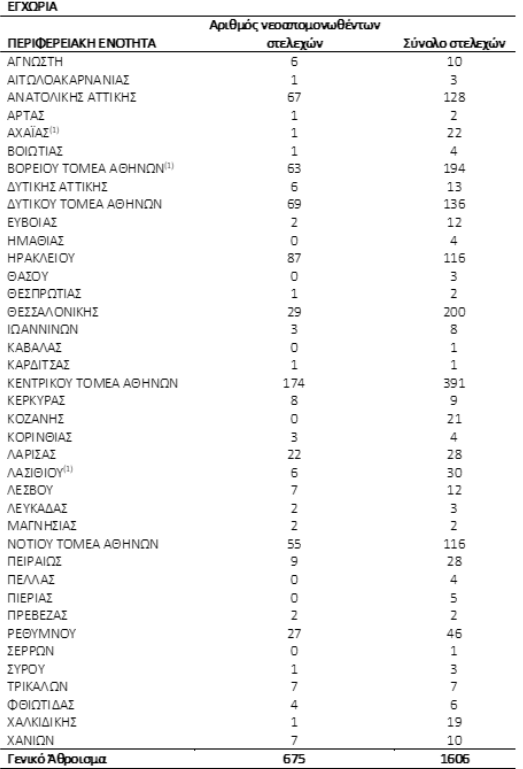 ΕΓΧΩΡΙΑ

| ΠΕΡΙΦΕΡΕΙΑΚΗ ΕΝΟΤΗΤΑ | Αριθμός νεοαπομονωθέντων στελεχών | Σύνολο στελεχών |
|---|---|---|
| ΑΓΝΩΣΤΗ | 6 | 10 |
| ΑΙΤΩΛΟΑΚΑΡΝΑΝΙΑΣ | 1 | 3 |
| ΑΝΑΤΟΛΙΚΗΣ ΑΤΤΙΚΗΣ | 67 | 128 |
| ΑΡΤΑΣ | 1 | 2 |
| ΑΧΑΪΑΣ$^{(1)}$ | 1 | 22 |
| ΒΟΙΩΤΙΑΣ | 1 | 4 |
| ΒΟΡΕΙΟΥ ΤΟΜΕΑ ΑΘΗΝΩΝ$^{(1)}$ | 63 | 194 |
| ΔΥΤΙΚΗΣ ΑΤΤΙΚΗΣ | 6 | 13 |
| ΔΥΤΙΚΟΥ ΤΟΜΕΑ ΑΘΗΝΩΝ | 69 | 136 |
| ΕΥΒΟΙΑΣ | 2 | 12 |
| ΗΜΑΘΙΑΣ | 0 | 4 |
| ΗΡΑΚΛΕΙΟΥ | 87 | 116 |
| ΘΑΣΟΥ | 0 | 3 |
| ΘΕΣΠΡΩΤΙΑΣ | 1 | 2 |
| ΘΕΣΣΑΛΟΝΙΚΗΣ | 29 | 200 |
| ΙΩΑΝΝΙΝΩΝ | 3 | 8 |
| ΚΑΒΑΛΑΣ | 0 | 1 |
| ΚΑΡΔΙΤΣΑΣ | 1 | 1 |
| ΚΕΝΤΡΙΚΟΥ ΤΟΜΕΑ ΑΘΗΝΩΝ | 174 | 391 |
| ΚΕΡΚΥΡΑΣ | 8 | 9 |
| ΚΟΖΑΝΗΣ | 0 | 21 |
| ΚΟΡΙΝΘΙΑΣ | 3 | 4 |
| ΛΑΡΙΣΑΣ | 22 | 28 |
| ΛΑΣΙΘΙΟΥ$^{(1)}$ | 6 | 30 |
| ΛΕΣΒΟΥ | 7 | 12 |
| ΛΕΥΚΑΔΑΣ | 2 | 3 |
| ΜΑΓΝΗΣΙΑΣ | 2 | 2 |
| ΝΟΤΙΟΥ ΤΟΜΕΑ ΑΘΗΝΩΝ | 55 | 116 |
| ΠΕΙΡΑΙΩΣ | 9 | 28 |
| ΠΕΛΛΑΣ | 0 | 4 |
| ΠΙΕΡΙΑΣ | 0 | 5 |
| ΠΡΕΒΕΖΑΣ | 2 | 2 |
| ΡΕΘΥΜΝΟΥ | 27 | 46 |
| ΣΕΡΡΩΝ | 0 | 1 |
| ΣΥΡΟΥ | 1 | 3 |
| ΤΡΙΚΑΛΩΝ | 7 | 7 |
| ΦΘΙΩΤΙΔΑΣ | 4 | 6 |
| ΧΑΛΚΙΔΙΚΗΣ | 1 | 19 |
| ΧΑΝΙΩΝ | 7 | 10 |
| Γενικό Άθροισμα | 675 | 1606 |